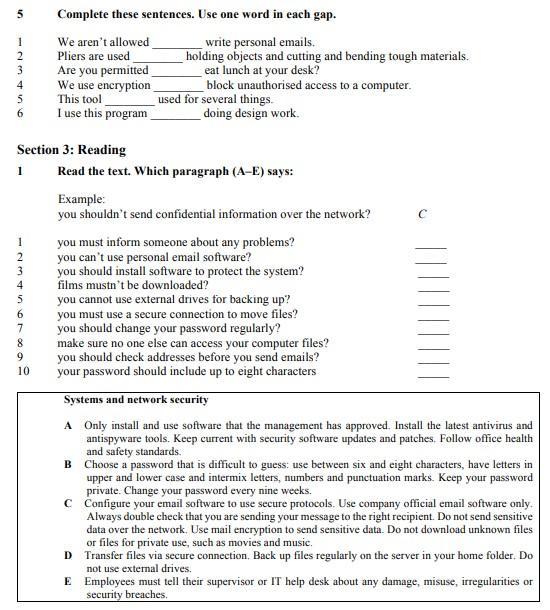 5 Complete these sentences. Use one word in each gap.

1 We aren't allowed ________ write personal emails.
2 Pliers are used ________ holding objects and cutting and bending tough materials.
3 Are you permitted ________ eat lunch at your desk?
4 We use encryption ________ block unauthorised access to a computer.
5 This tool ________ used for several things.
6 I use this program ________ doing design work.

Section 3: Reading

1 Read the text. Which paragraph (A–E) says:

Example:
you shouldn't send confidential information over the network? C

1 you must inform someone about any problems? ____
2 you can't use personal email software? ____
3 you should install software to protect the system? ____
4 films mustn't be downloaded? ____
5 you cannot use external drives for backing up? ____
6 you must use a secure connection to move files? ____
7 you should change your password regularly? ____
8 make sure no one else can access your computer files? ____
9 you should check addresses before you send emails? ____
10 your password should include up to eight characters ____

Systems and network security

A Only install and use software that the management has approved. Install the latest antivirus and antispyware tools. Keep current with security software updates and patches. Follow office health and safety standards.

B Choose a password that is difficult to guess: use between six and eight characters, have letters in upper and lower case and intermix letters, numbers and punctuation marks. Keep your password private. Change your password every nine weeks.

C Configure your email software to use secure protocols. Use company official email software only. Always double check that you are sending your message to the right recipient. Do not send sensitive data over the network. Use mail encryption to send sensitive data. Do not download unknown files or files for private use, such as movies and music.

D Transfer files via secure connection. Back up files regularly on the server in your home folder. Do not use external drives.

E Employees must tell their supervisor or IT help desk about any damage, misuse, irregularities or security breaches.